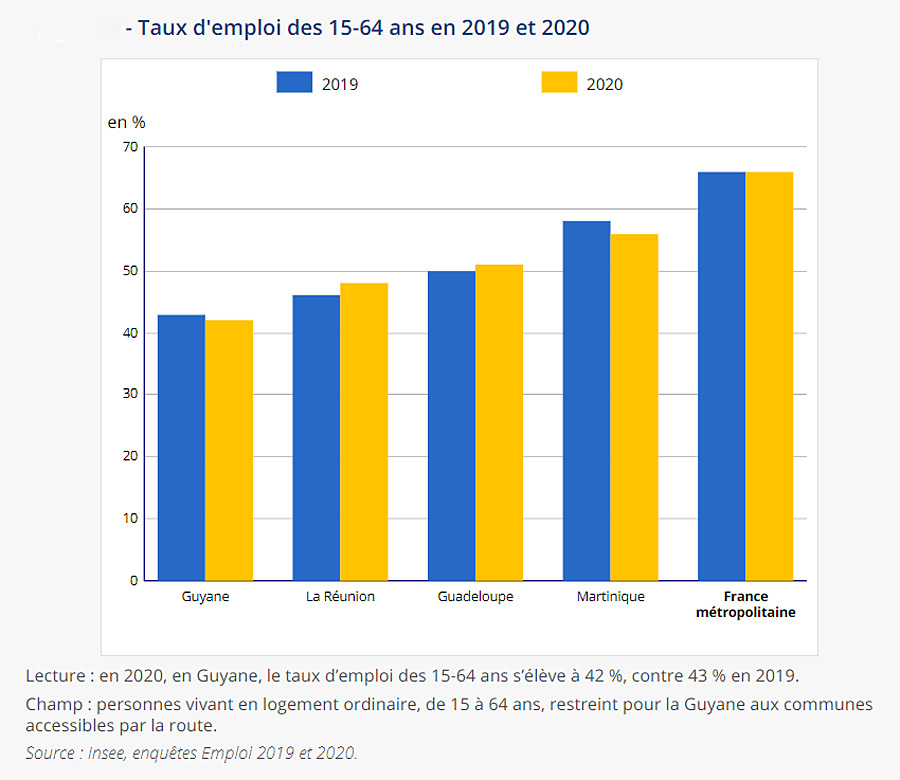 - Taux d'emploi des 15-64 ans en 2019 et 2020

2019
2020

en %

70
60
50
40
30
20
10
0

Guyane
La Réunion
Guadeloupe
Martinique
France métropolitaine

Lecture : en 2020, en Guyane, le taux d'emploi des 15-64 ans s'élève à 42 %, contre 43 % en 2019.

Champ : personnes vivant en logement ordinaire, de 15 à 64 ans, restreint pour la Guyane aux communes accessibles par la route.

Source : Insee, enquêtes Emploi 2019 et 2020.